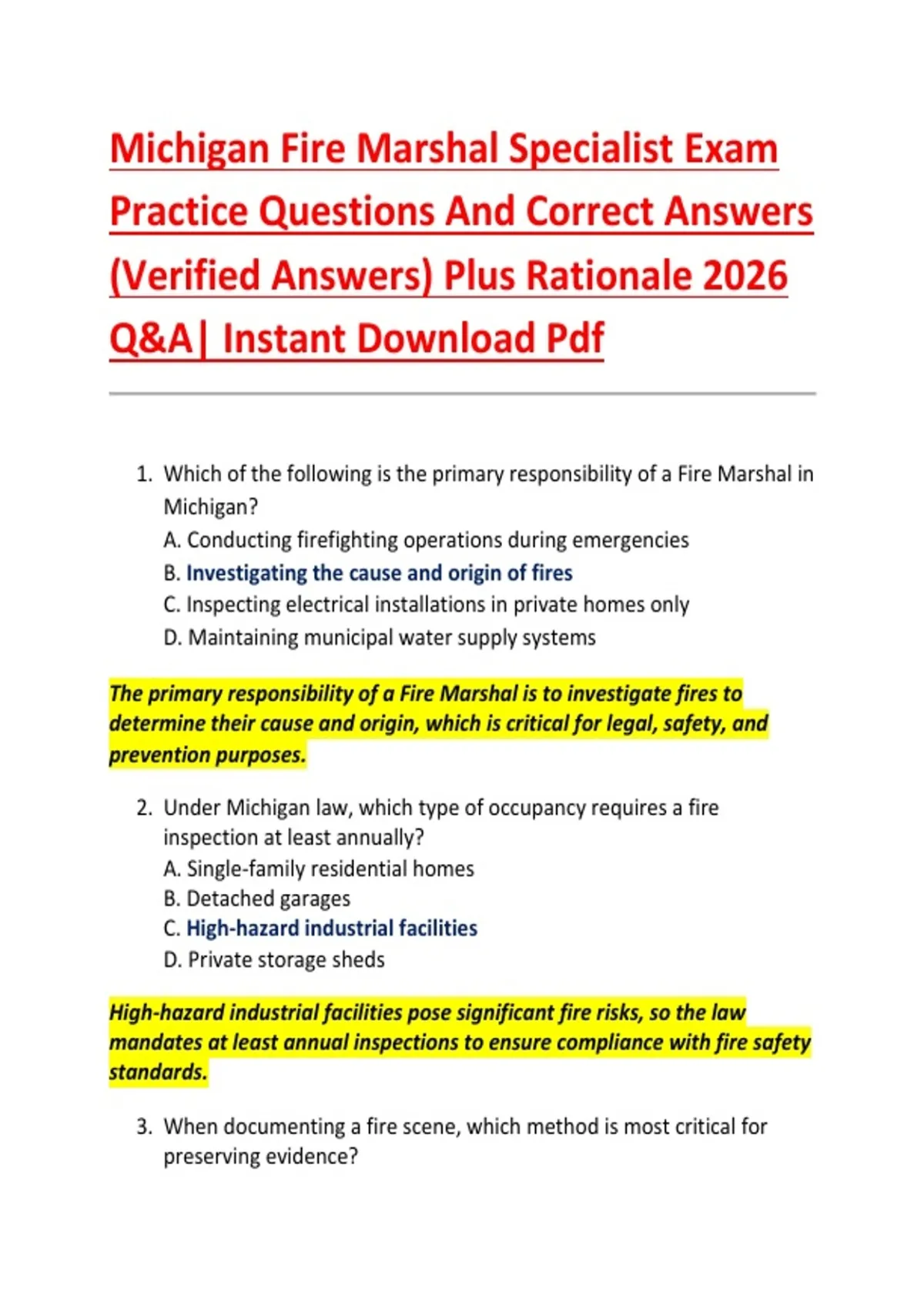 Michigan Fire Marshal Specialist Exam Practice Questions And Correct Answers (Verified Answers) Plus Rationale 2026 Q&A| Instant Download Pdf

1. Which of the following is the primary responsibility of a Fire Marshal in Michigan?
A. Conducting firefighting operations during emergencies
B. Investigating the cause and origin of fires
C. Inspecting electrical installations in private homes only
D. Maintaining municipal water supply systems

The primary responsibility of a Fire Marshal is to investigate fires to determine their cause and origin, which is critical for legal, safety, and prevention purposes.

2. Under Michigan law, which type of occupancy requires a fire inspection at least annually?
A. Single-family residential homes
B. Detached garages
C. High-hazard industrial facilities
D. Private storage sheds

High-hazard industrial facilities pose significant fire risks, so the law mandates at least annual inspections to ensure compliance with fire safety standards.

3. When documenting a fire scene, which method is most critical for preserving evidence?